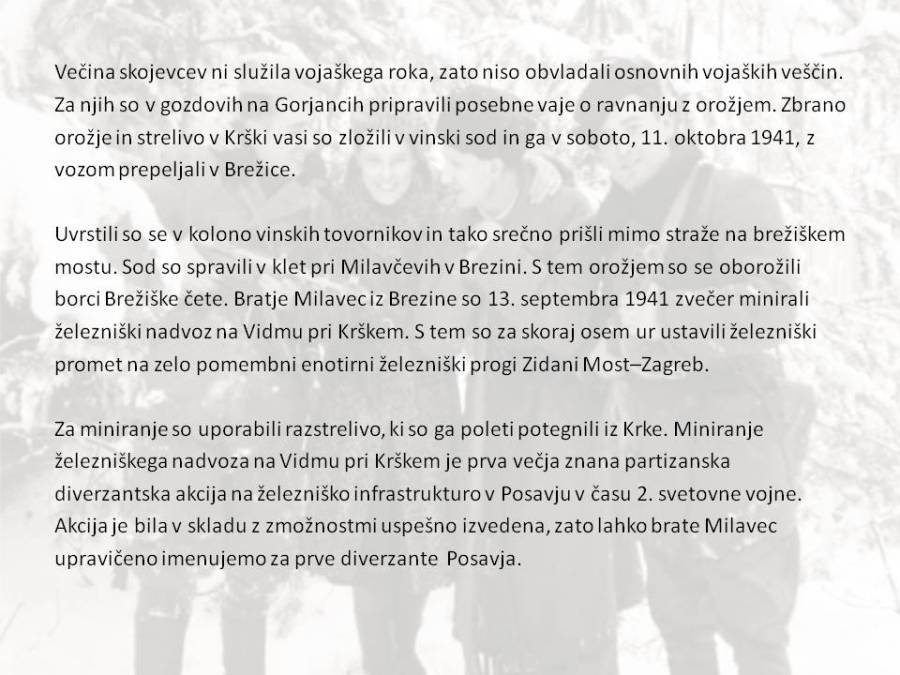 Večina skojevcev ni služila vojaškega roka, zato niso obvladali osnovnih vojaških veščin. Za njih so v gozdovih na Gorjancih pripravili posebne vaje o ravnanju z orožjem. Zbrano orožje in strelivo v Krški vasi so zložili v vinski sod in ga v soboto, 11. oktobra 1941, z vozom prepeljali v Brežice.

Uvrstili so se v kolono vinskih tovornikov in tako srečno prišli mimo straže na brežiškem mostu. Sod so spravili v klet pri Milavčevih v Brezini. S tem orožjem so se oborožili borci Brežiške čete. Bratje Milavec iz Brezine so 13. septembra 1941 zvečer minirali železniški nadvoz na Vidmu pri Krškem. S tem so za skoraj osem ur ustavili železniški promet na zelo pomembni enotirni železniški progi Zidani Most–Zagreb.

Za miniranje so uporabili razstrelivo, ki so ga poleti potegnili iz Krke. Miniranje železniškega nadvoza na Vidmu pri Krškem je prva večja znana partizanska diverzantska akcija na železniško infrastrukturo v Posavju v času 2. svetovne vojne. Akcija je bila v skladu z zmožnostmi uspešno izvedena, zato lahko brate Milavec upravičeno imenujemo za prve diverzante Posavja.